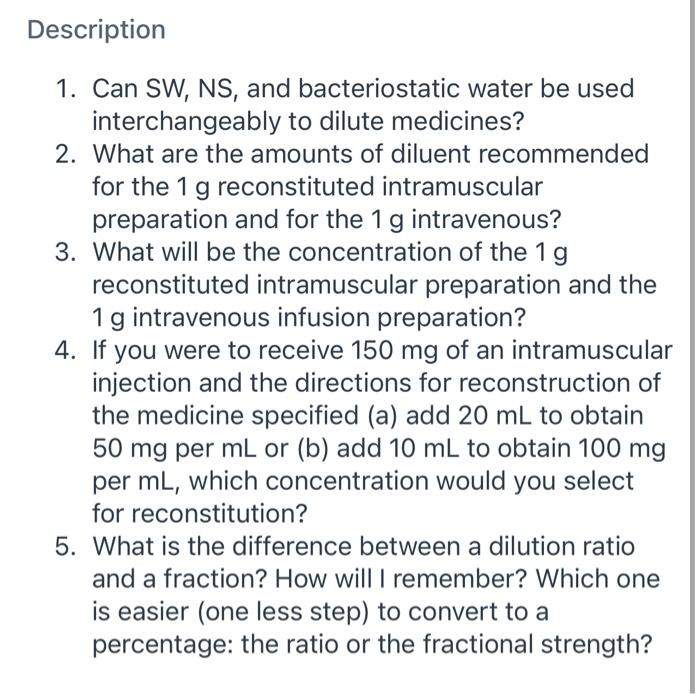 Description

1. Can SW, NS, and bacteriostatic water be used interchangeably to dilute medicines?
2. What are the amounts of diluent recommended for the 1 g reconstituted intramuscular preparation and for the 1 g intravenous?
3. What will be the concentration of the 1 g reconstituted intramuscular preparation and the 1 g intravenous infusion preparation?
4. If you were to receive 150 mg of an intramuscular injection and the directions for reconstruction of the medicine specified (a) add 20 mL to obtain 50 mg per mL or (b) add 10 mL to obtain 100 mg per mL, which concentration would you select for reconstitution?
5. What is the difference between a dilution ratio and a fraction? How will I remember? Which one is easier (one less step) to convert to a percentage: the ratio or the fractional strength?